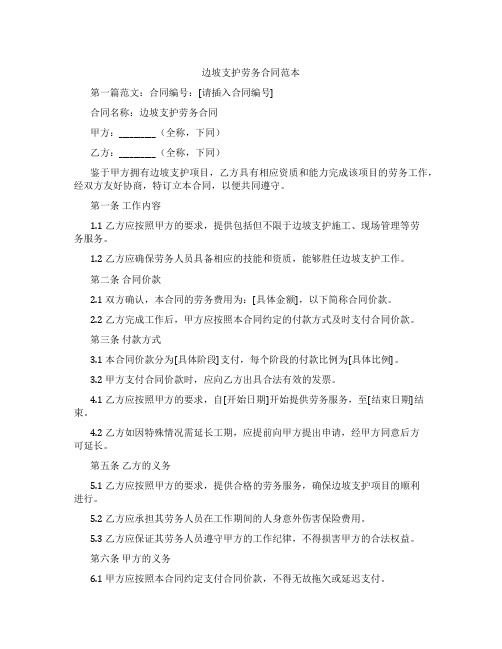 边坡支护劳务合同范本

第一篇范文：合同编号：[请插入合同编号]

合同名称：边坡支护劳务合同

甲方：________（全称，下同）

乙方：________（全称，下同）

鉴于甲方拥有边坡支护项目，乙方具有相应资质和能力完成该项目的劳务工作，经双方友好协商，特订立本合同，以便共同遵守。

第一条 工作内容

1.1 乙方应按照甲方的要求，提供包括但不限于边坡支护施工、现场管理等劳务服务。

1.2 乙方应确保劳务人员具备相应的技能和资质，能够胜任边坡支护工作。

第二条 合同价款

2.1 双方确认，本合同的劳务费用为：[具体金额]，以下简称合同价款。

2.2 乙方完成工作后，甲方应按照本合同约定的付款方式及时支付合同价款。

第三条 付款方式

3.1 本合同价款分为[具体阶段]支付，每个阶段的付款比例为[具体比例]。

3.2 甲方支付合同价款时，应向乙方出具合法有效的发票。

4.1 乙方应按照甲方的要求，自[开始日期]开始提供劳务服务，至[结束日期]结束。

4.2 乙方如因特殊情况需延长工期，应提前向甲方提出申请，经甲方同意后方可延长。

第五条 乙方的义务

5.1 乙方应按照甲方的要求，提供合格的劳务服务，确保边坡支护项目的顺利进行。

5.2 乙方应承担其劳务人员在工作期间的人身意外伤害保险费用。

5.3 乙方应保证其劳务人员遵守甲方的工作纪律，不得损害甲方的合法权益。

第六条 甲方的义务

6.1 甲方应按照本合同约定支付合同价款，不得无故拖欠或延迟支付。